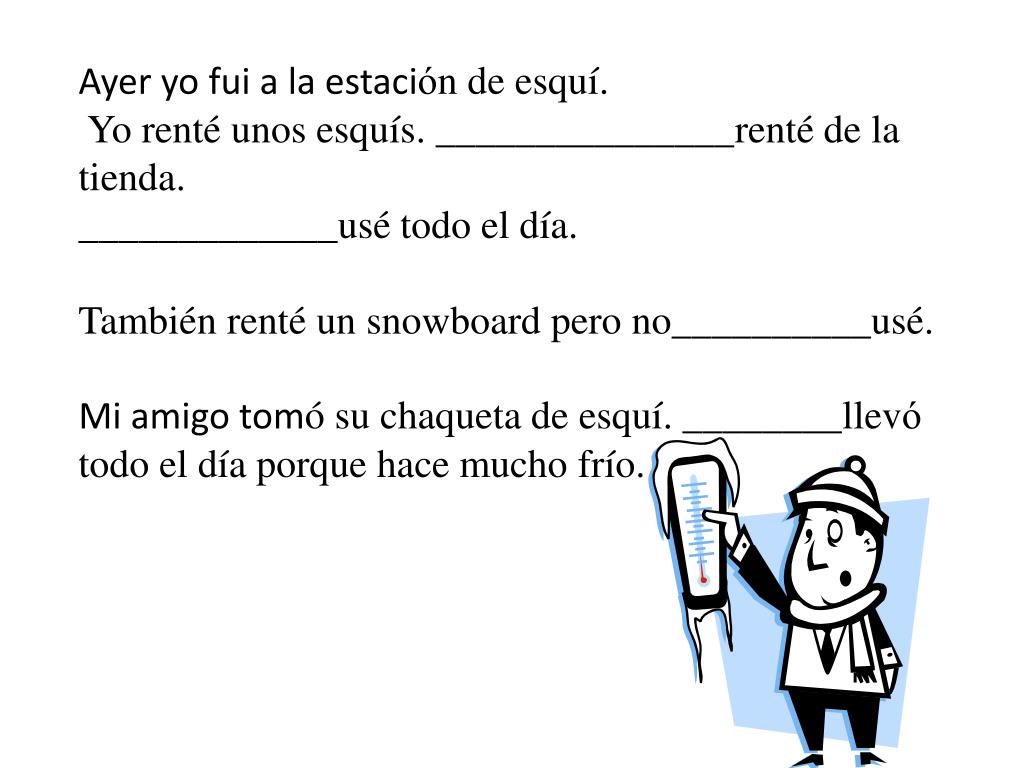 Ayer yo fui a la estación de esquí.
Yo renté unos esquís. _______________renté de la tienda.
_____________usé todo el día.

También renté un snowboard pero no__________usé.

Mi amigo tomó su chaqueta de esquí. ________llevó todo el día porque hace mucho frío.